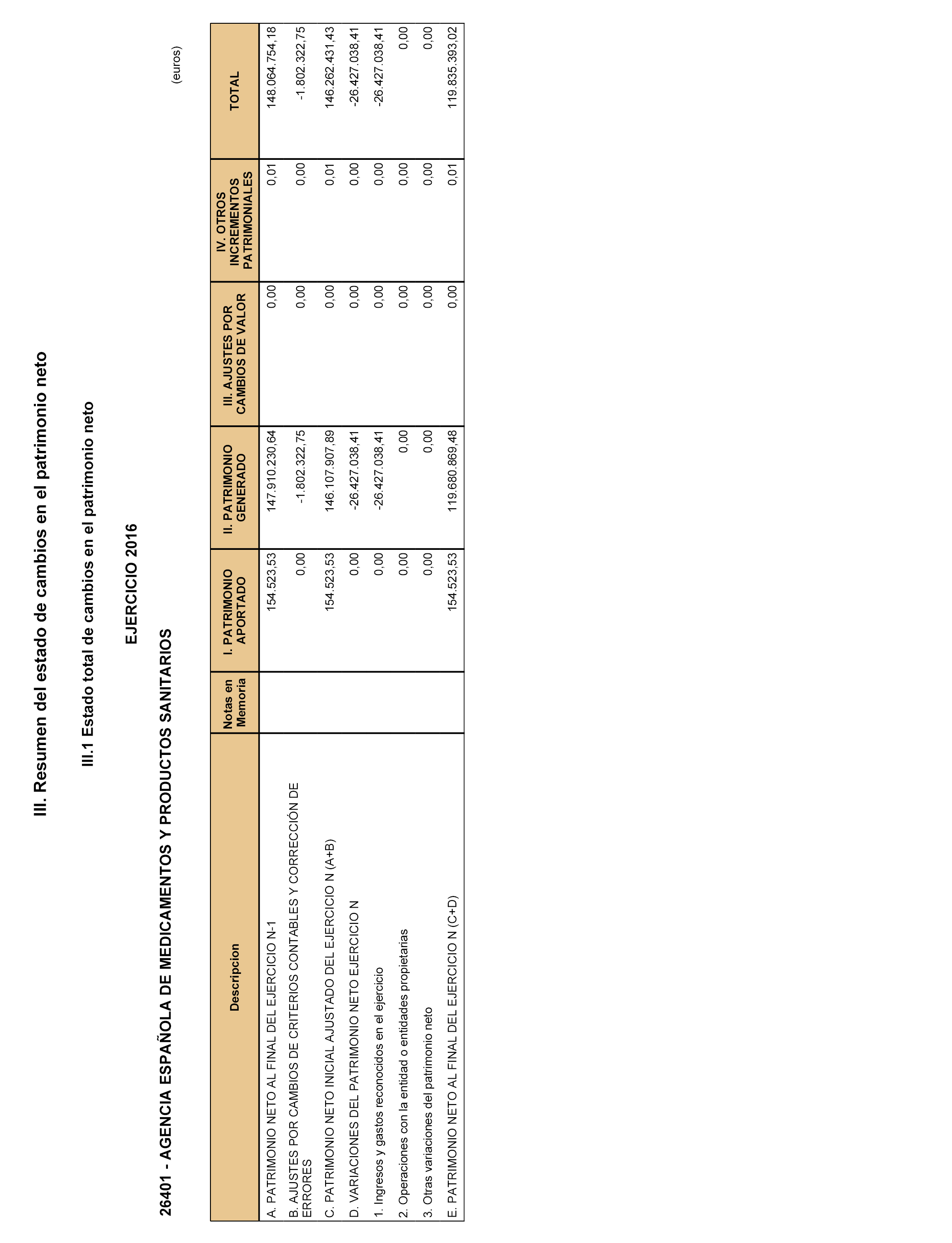 III. Resumen del estado de cambios en el patrimonio neto

III.1 Estado total de cambios en el patrimonio neto

EJERCICIO 2016

26401 - AGENCIA ESPAÑOLA DE MEDICAMENTOS Y PRODUCTOS SANITARIOS

(euros)

| Descripcion | Notas en Memoria | I. PATRIMONIO APORTADO | II. PATRIMONIO GENERADO | III. AJUSTES POR CAMBIOS DE VALOR | IV. OTROS INCREMENTOS PATRIMONIALES | TOTAL |
|---|---|---|---|---|---|---|
| A. PATRIMONIO NETO AL FINAL DEL EJERCICIO N-1 | | 154.523,53 | 147.910.230,64 | 0,00 | 0,01 | 148.064.754,18 |
| B. AJUSTES POR CAMBIOS DE CRITERIOS CONTABLES Y CORRECCIÓN DE ERRORES | | 0,00 | -1.802.322,75 | 0,00 | 0,00 | -1.802.322,75 |
| C. PATRIMONIO NETO INICIAL AJUSTADO DEL EJERCICIO N (A+B) | | 154.523,53 | 146.107.907,89 | 0,00 | 0,01 | 146.262.431,43 |
| D. VARIACIONES DEL PATRIMONIO NETO EJERCICIO N | | 0,00 | -26.427.038,41 | 0,00 | 0,00 | -26.427.038,41 |
| 1. Ingresos y gastos reconocidos en el ejercicio | | 0,00 | -26.427.038,41 | 0,00 | 0,00 | -26.427.038,41 |
| 2. Operaciones con la entidad o entidades propietarias | | 0,00 | 0,00 | 0,00 | 0,00 | 0,00 |
| 3. Otras variaciones del patrimonio neto | | 0,00 | 0,00 | 0,00 | 0,00 | 0,00 |
| E. PATRIMONIO NETO AL FINAL DEL EJERCICIO N (C+D) | | 154.523,53 | 119.680.869,48 | 0,00 | 0,01 | 119.835.393,02 |